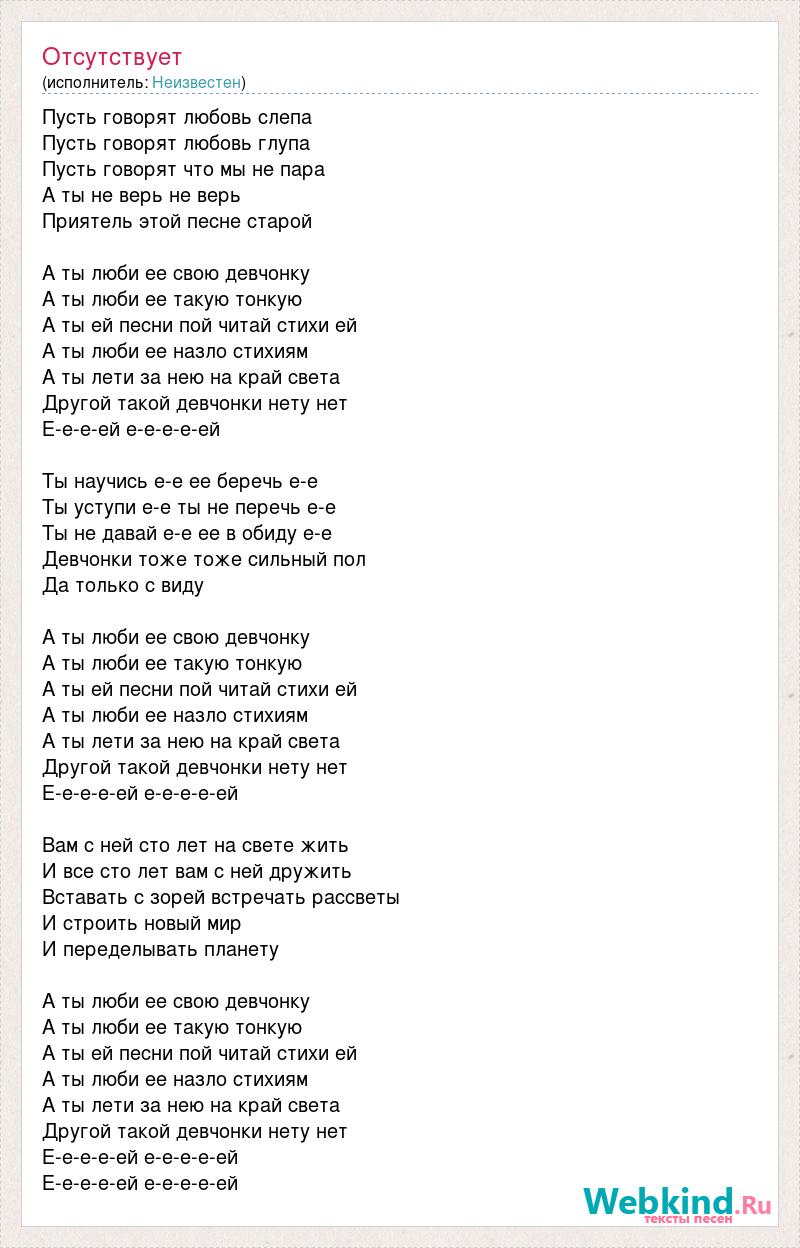 Отсутствует
(исполнитель: Неизвестен)

Пусть говорят любовь слепа
Пусть говорят любовь глупа
Пусть говорят что мы не пара
А ты не верь не верь
Приятель этой песне старой

А ты люби ее свою девчонку
А ты люби ее такую тонкую
А ты ей песни пой читай стихи ей
А ты люби ее назло стихиям
А ты лети за нею на край света
Другой такой девчонки нету нет
Е-е-е-ей е-е-е-е-ей

Ты научись е-е ее беречь е-е
Ты уступи е-е ты не перечь е-е
Ты не давай е-е ее в обиду е-е
Девчонки тоже тоже сильный пол
Да только с виду

А ты люби ее свою девчонку
А ты люби ее такую тонкую
А ты ей песни пой читай стихи ей
А ты люби ее назло стихиям
А ты лети за нею на край света
Другой такой девчонки нету нет
Е-е-е-е-ей е-е-е-е-ей

Вам с ней сто лет на свете жить
И все сто лет вам с ней дружить
Вставать с зорей встречать рассветы
И строить новый мир
И переделывать планету

А ты люби ее свою девчонку
А ты люби ее такую тонкую
А ты ей песни пой читай стихи ей
А ты люби ее назло стихиям
А ты лети за нею на край света
Другой такой девчонки нету нет
Е-е-е-е-ей е-е-е-е-ей
Е-е-е-е-ей е-е-е-е-ей

Webkind.Ru
тексты песен